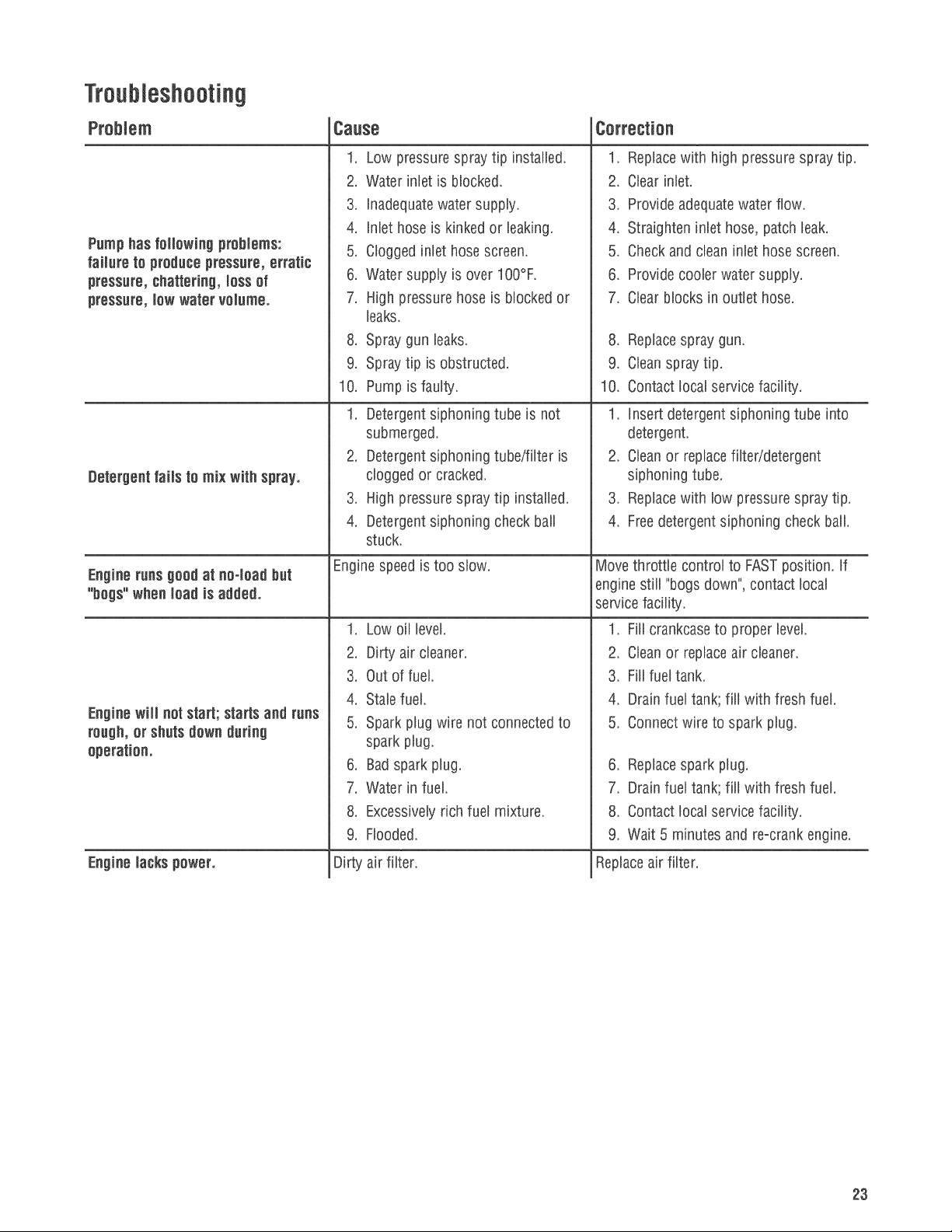 Troubleshooting

| Problem | Cause | Correction |
|---|---|---|
| Pump has following problems: failure to produce pressure, erratic pressure, chattering, loss of pressure, low water volume. | 1. Low pressure spray tip installed. 2. Water inlet is blocked. 3. Inadequate water supply. 4. Inlet hose is kinked or leaking. 5. Clogged inlet hose screen. 6. Water supply is over 100°F. 7. High pressure hose is blocked or leaks. 8. Spray gun leaks. 9. Spray tip is obstructed. 10. Pump is faulty. | 1. Replace with high pressure spray tip. 2. Clear inlet. 3. Provide adequate water flow. 4. Straighten inlet hose, patch leak. 5. Check and clean inlet hose screen. 6. Provide cooler water supply. 7. Clear blocks in outlet hose. 8. Replace spray gun. 9. Clean spray tip. 10. Contact local service facility. |
| Detergent fails to mix with spray. | 1. Detergent siphoning tube is not submerged. 2. Detergent siphoning tube/filter is clogged or cracked. 3. High pressure spray tip installed. 4. Detergent siphoning check ball stuck. | 1. Insert detergent siphoning tube into detergent. 2. Clean or replace filter/detergent siphoning tube. 3. Replace with low pressure spray tip. 4. Free detergent siphoning check ball. |
| Engine runs good at no-load but "bogs" when load is added. | Engine speed is too slow. | Move throttle control to FAST position. If engine still "bogs down", contact local service facility. |
| Engine will not start; starts and runs rough, or shuts down during operation. | 1. Low oil level. 2. Dirty air cleaner. 3. Out of fuel. 4. Stale fuel. 5. Spark plug wire not connected to spark plug. 6. Bad spark plug. 7. Water in fuel. 8. Excessively rich fuel mixture. 9. Flooded. | 1. Fill crankcase to proper level. 2. Clean or replace air cleaner. 3. Fill fuel tank. 4. Drain fuel tank; fill with fresh fuel. 5. Connect wire to spark plug. 6. Replace spark plug. 7. Drain fuel tank; fill with fresh fuel. 8. Contact local service facility. 9. Wait 5 minutes and re-crank engine. |
| Engine lacks power. | Dirty air filter. | Replace air filter. |

23